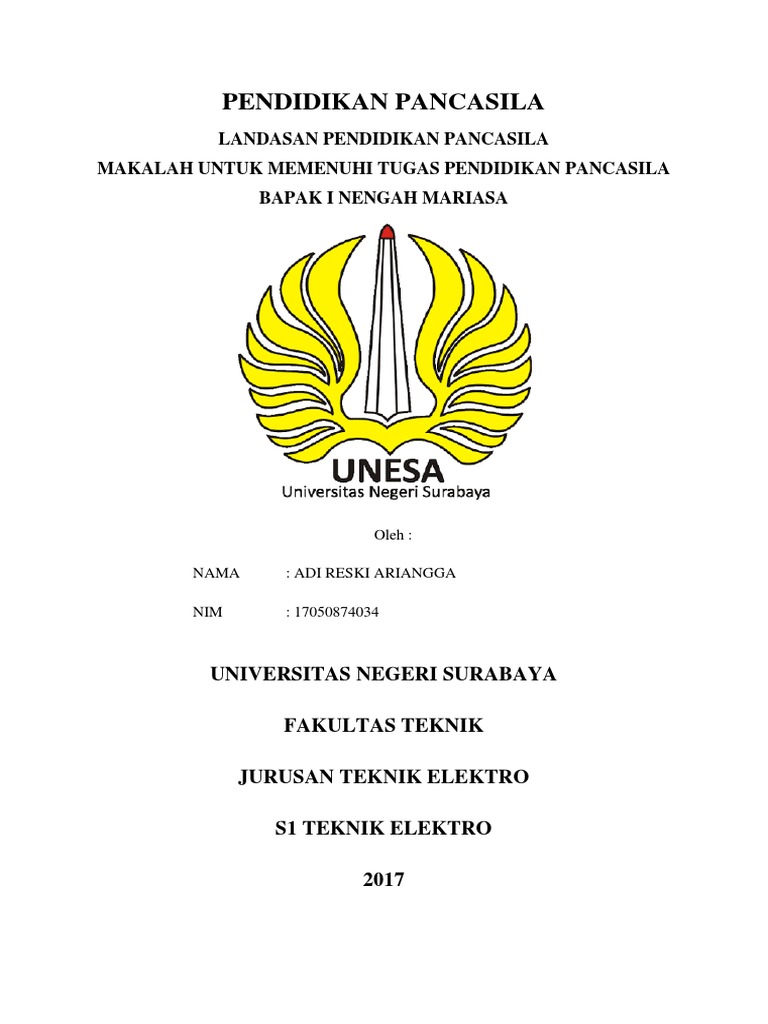 PENDIDIKAN PANCASILA

LANDASAN PENDIDIKAN PANCASILA

MAKALAH UNTUK MEMENUHI TUGAS PENDIDIKAN PANCASILA

BAPAK I NENGAH MARIASA

UNESA

Universitas Negeri Surabaya

Oleh :

NAMA : ADI RESKI ARIANGGA

NIM : 17050874034

UNIVERSITAS NEGERI SURABAYA

FAKULTAS TEKNIK

JURUSAN TEKNIK ELEKTRO

S1 TEKNIK ELEKTRO

2017